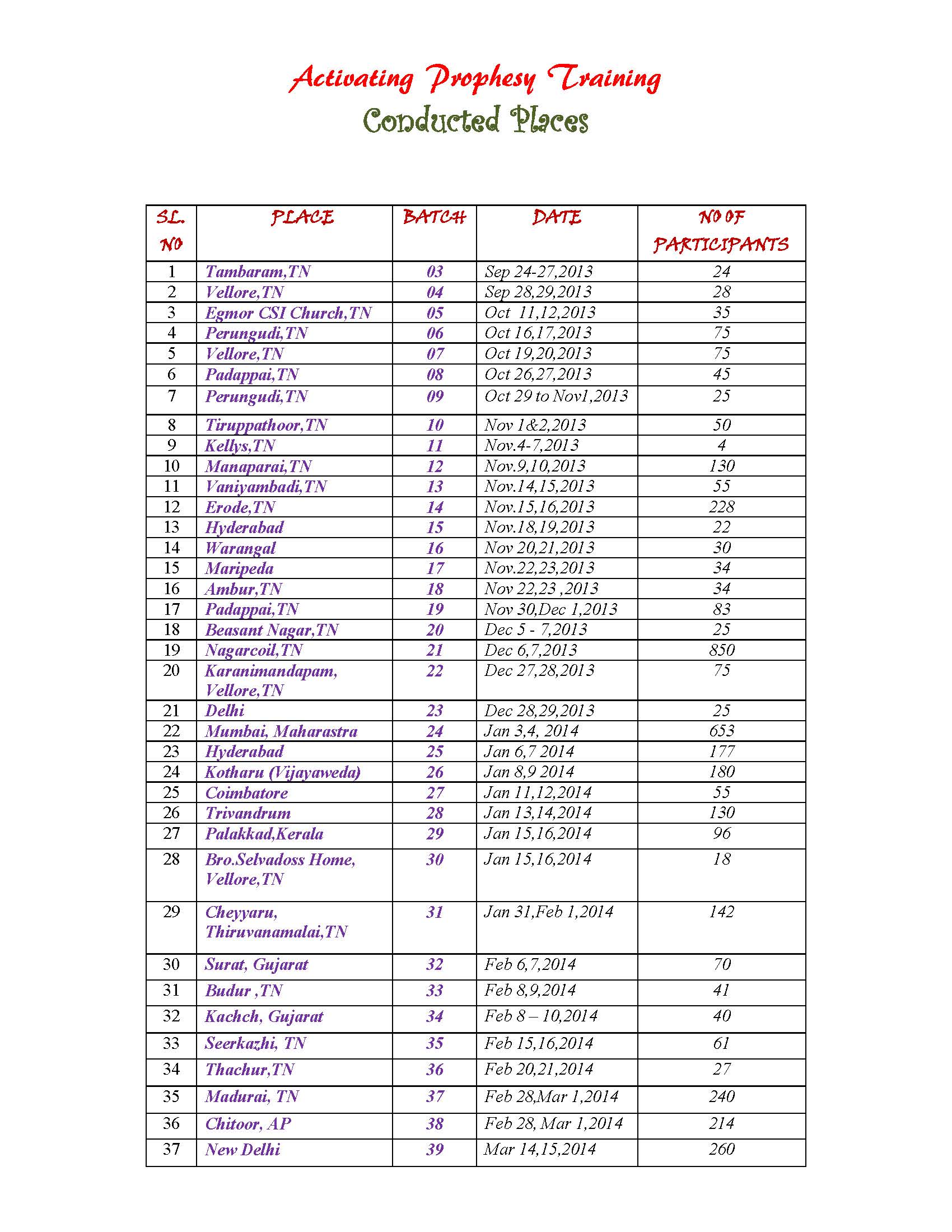 Activating Prophesy Training

Conducted Places

| SL. NO | PLACE | BATCH | DATE | NO OF PARTICIPANTS |
|---|---|---|---|---|
| 1 | Tambaram,TN | 03 | Sep 24-27,2013 | 24 |
| 2 | Vellore,TN | 04 | Sep 28,29,2013 | 28 |
| 3 | Egmor CSI Church,TN | 05 | Oct 11,12,2013 | 35 |
| 4 | Perungudi,TN | 06 | Oct 16,17,2013 | 75 |
| 5 | Vellore,TN | 07 | Oct 19,20,2013 | 75 |
| 6 | Padappai,TN | 08 | Oct 26,27,2013 | 45 |
| 7 | Perungudi,TN | 09 | Oct 29 to Nov1,2013 | 25 |
| 8 | Tiruppathoor,TN | 10 | Nov 1&2,2013 | 50 |
| 9 | Kellys,TN | 11 | Nov.4-7,2013 | 4 |
| 10 | Manaparai,TN | 12 | Nov.9,10,2013 | 130 |
| 11 | Vaniyambadi,TN | 13 | Nov.14,15,2013 | 55 |
| 12 | Erode,TN | 14 | Nov.15,16,2013 | 228 |
| 13 | Hyderabad | 15 | Nov.18,19,2013 | 22 |
| 14 | Warangal | 16 | Nov 20,21,2013 | 30 |
| 15 | Maripeda | 17 | Nov.22,23,2013 | 34 |
| 16 | Ambur,TN | 18 | Nov 22,23 ,2013 | 34 |
| 17 | Padappai,TN | 19 | Nov 30,Dec 1,2013 | 83 |
| 18 | Beasant Nagar,TN | 20 | Dec 5 - 7,2013 | 25 |
| 19 | Nagarcoil,TN | 21 | Dec 6,7,2013 | 850 |
| 20 | Karanimandapam, Vellore,TN | 22 | Dec 27,28,2013 | 75 |
| 21 | Delhi | 23 | Dec 28,29,2013 | 25 |
| 22 | Mumbai, Maharastra | 24 | Jan 3,4, 2014 | 653 |
| 23 | Hyderabad | 25 | Jan 6,7 2014 | 177 |
| 24 | Kotharu (Vijayaweda) | 26 | Jan 8,9 2014 | 180 |
| 25 | Coimbatore | 27 | Jan 11,12,2014 | 55 |
| 26 | Trivandrum | 28 | Jan 13,14,2014 | 130 |
| 27 | Palakkad,Kerala | 29 | Jan 15,16,2014 | 96 |
| 28 | Bro.Selvadoss Home, Vellore,TN | 30 | Jan 15,16,2014 | 18 |
| 29 | Cheyyaru, Thiruvanamalai,TN | 31 | Jan 31,Feb 1,2014 | 142 |
| 30 | Surat, Gujarat | 32 | Feb 6,7,2014 | 70 |
| 31 | Budur ,TN | 33 | Feb 8,9,2014 | 41 |
| 32 | Kachch, Gujarat | 34 | Feb 8 – 10,2014 | 40 |
| 33 | Seerkazhi, TN | 35 | Feb 15,16,2014 | 61 |
| 34 | Thachur,TN | 36 | Feb 20,21,2014 | 27 |
| 35 | Madurai, TN | 37 | Feb 28,Mar 1,2014 | 240 |
| 36 | Chitoor, AP | 38 | Feb 28, Mar 1,2014 | 214 |
| 37 | New Delhi | 39 | Mar 14,15,2014 | 260 |